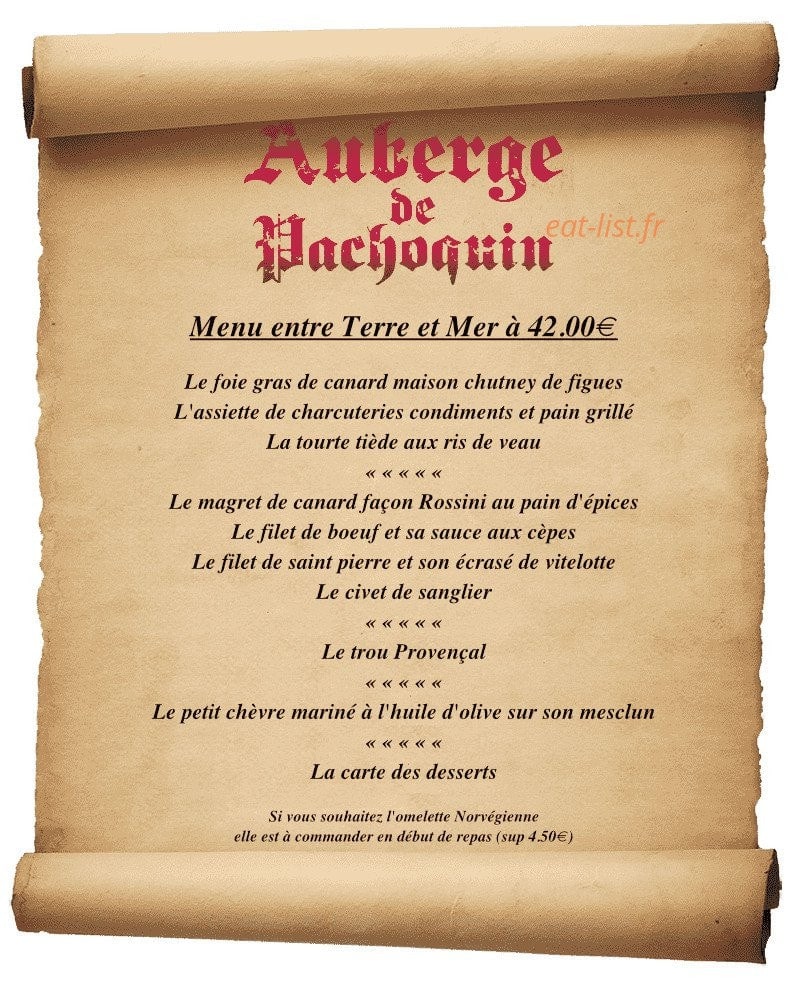 Auberge
de
Pachoquin

eat-list.fr

Menu entre Terre et Mer à 42.00€

Le foie gras de canard maison chutney de figues
L'assiette de charcuteries condiments et pain grillé
La tourte tiède aux ris de veau
« « « « «
Le magret de canard façon Rossini au pain d'épices
Le filet de boeuf et sa sauce aux cèpes
Le filet de saint pierre et son écrasé de vitelotte
Le civet de sanglier
« « « « «
Le trou Provençal
« « « « «
Le petit chèvre mariné à l'huile d'olive sur son mesclun
« « « « «
La carte des desserts

Si vous souhaitez l'omelette Norvégienne
elle est à commander en début de repas (sup 4.50€)